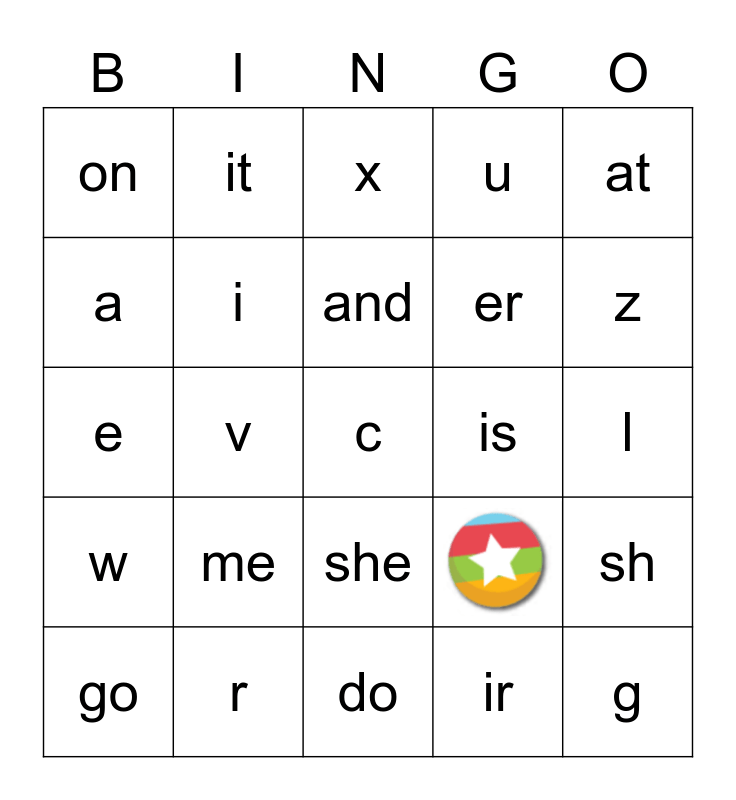 | B | I | N | G | O |
|---|---|---|---|---|
| on | it | x | u | at |
| a | i | and | er | z |
| e | v | c | is | l |
| w | me | she |  | sh |
| go | r | do | ir | g |